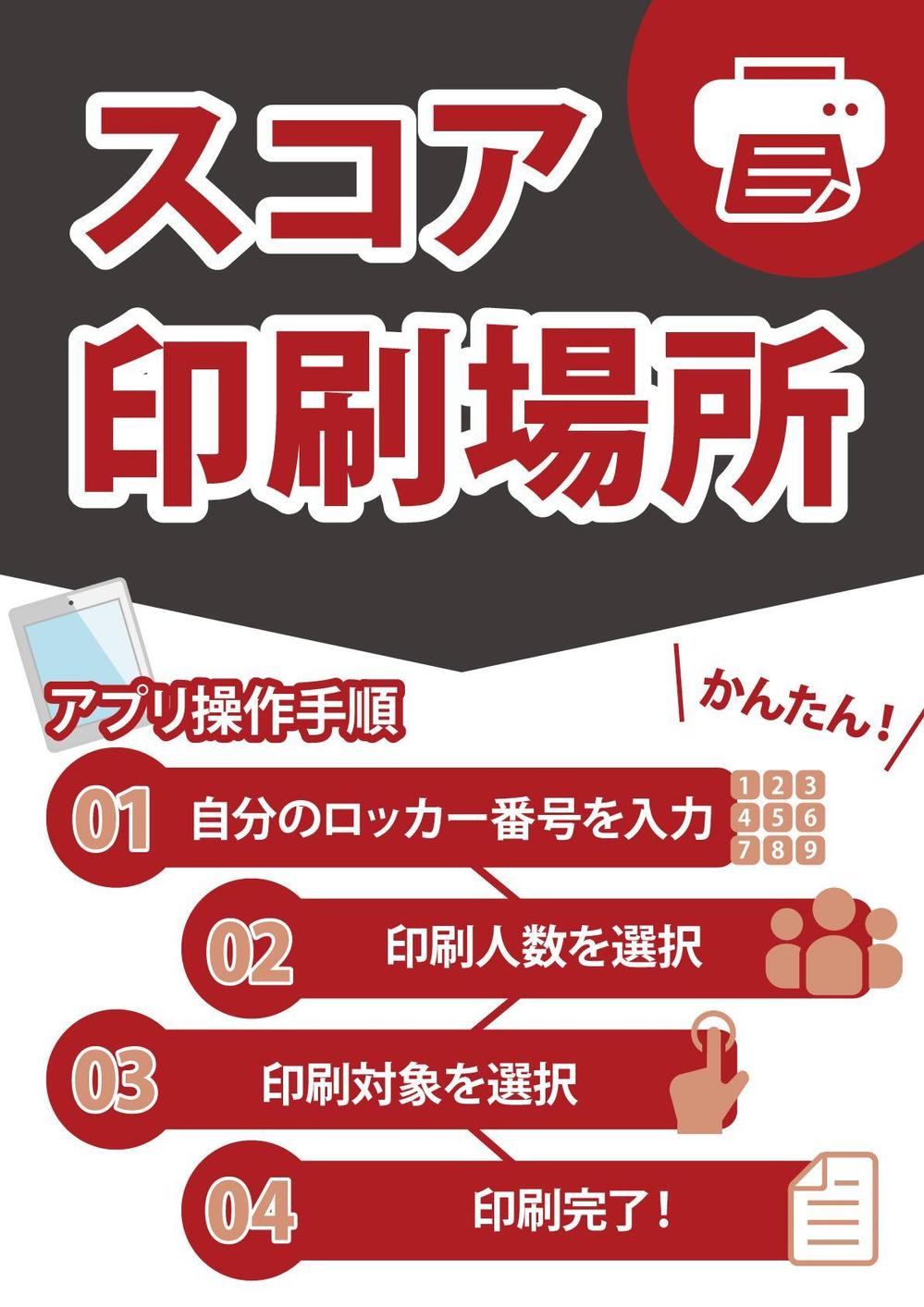 スコア
印刷場所

アプリ操作手順

かんたん！

01 自分のロッカー番号を入力

1 2 3
4 5 6
7 8 9

02 印刷人数を選択

03 印刷対象を選択

04 印刷完了！